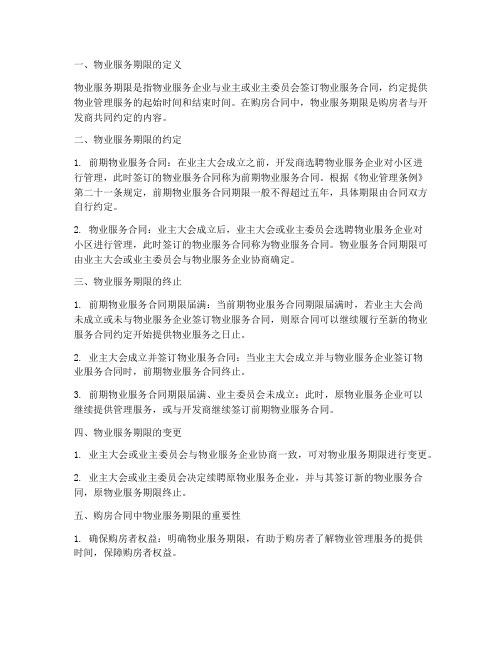 一、物业服务期限的定义

物业服务期限是指物业服务企业与业主或业主委员会签订物业服务合同，约定提供物业管理服务的起始时间和结束时间。在购房合同中，物业服务期限是购房者与开发商共同约定的内容。

二、物业服务期限的约定

1. 前期物业服务合同：在业主大会成立之前，开发商选聘物业服务企业对小区进行管理，此时签订的物业服务合同称为前期物业服务合同。根据《物业管理条例》第二十一条规定，前期物业服务合同期限一般不得超过五年，具体期限由合同双方自行约定。

2. 物业服务合同：业主大会成立后，业主大会或业主委员会选聘物业服务企业对小区进行管理，此时签订的物业服务合同称为物业服务合同。物业服务合同期限可由业主大会或业主委员会与物业服务企业协商确定。

三、物业服务期限的终止

1. 前期物业服务合同期限届满：当前期物业服务合同期限届满时，若业主大会尚未成立或未与物业服务企业签订物业服务合同，则原合同可以继续履行至新的物业服务合同约定开始提供物业服务之日止。

2. 业主大会成立并签订物业服务合同：当业主大会成立并与物业服务企业签订物业服务合同时，前期物业服务合同终止。

3. 前期物业服务合同期限届满、业主委员会未成立：此时，原物业服务企业可以继续提供管理服务，或与开发商继续签订前期物业服务合同。

四、物业服务期限的变更

1. 业主大会或业主委员会与物业服务企业协商一致，可对物业服务期限进行变更。

2. 业主大会或业主委员会决定续聘原物业服务企业，并与其签订新的物业服务合同，原物业服务期限终止。

五、购房合同中物业服务期限的重要性

1. 确保购房者权益：明确物业服务期限，有助于购房者了解物业管理服务的提供时间，保障购房者权益。